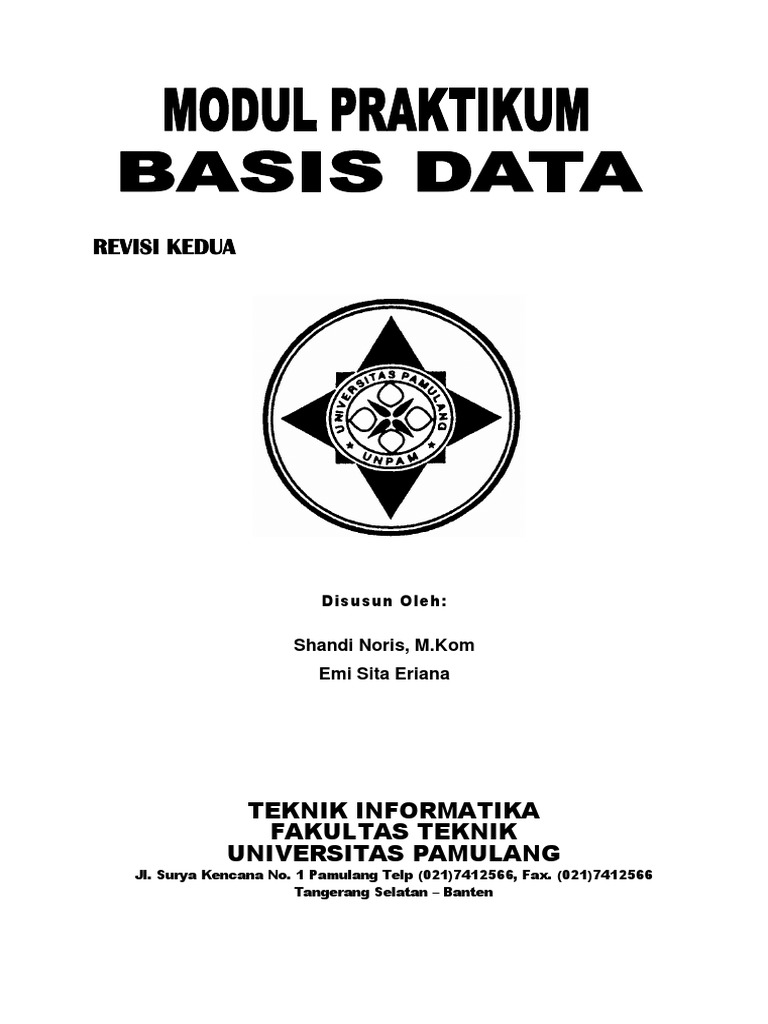 MODUL PRAKTIKUM
BASIS DATA

REVISI KEDUA

UNIVERSITAS PAMULANG
UNPAM

Disusun Oleh:

Shandi Noris, M.Kom
Emi Sita Eriana

TEKNIK INFORMATIKA
FAKULTAS TEKNIK
UNIVERSITAS PAMULANG
Jl. Surya Kencana No. 1 Pamulang Telp (021)7412566, Fax. (021)7412566
Tangerang Selatan – Banten